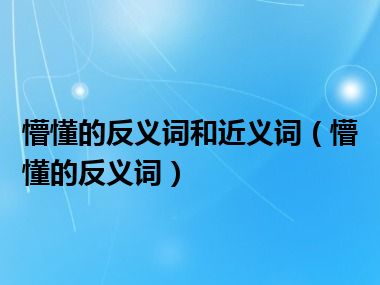 懵懂的反义词和近义词（懵懂的反义词）